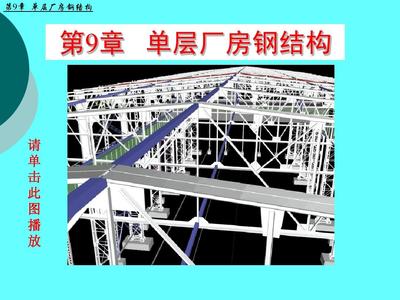 第9章 单层厂房钢结构

第9章 单层厂房钢结构

请单击此图播放